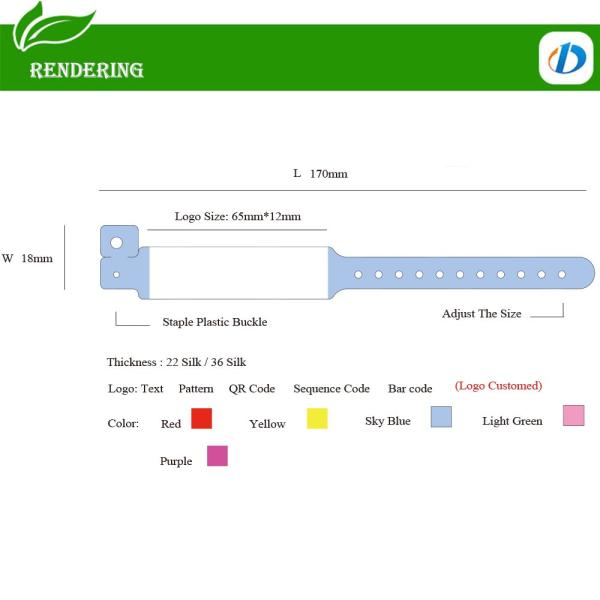 RENDERING

L 170mm

Logo Size: 65mm*12mm

W 18mm

Staple Plastic Buckle

Adjust The Size

Thickness : 22 Silk / 36 Silk

Logo: Text Pattern QR Code Sequence Code Bar code (Logo Customed)

Color: Red Yellow Sky Blue Light Green

Purple